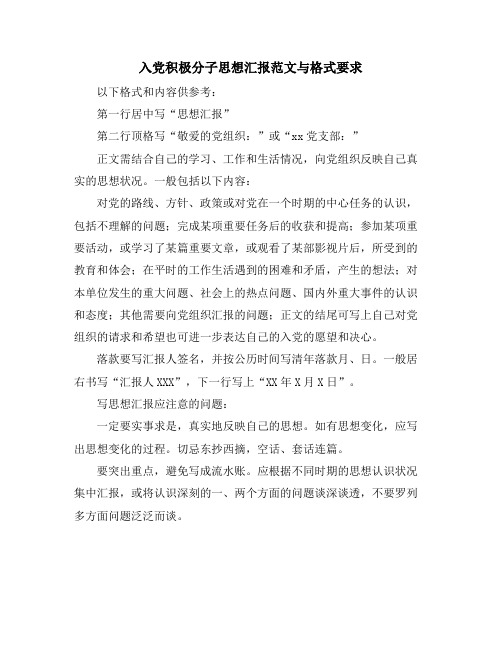 入党积极分子思想汇报范文与格式要求

以下格式和内容供参考：

第一行居中写“思想汇报”

第二行顶格写“敬爱的党组织：”或“xx党支部：”

正文需结合自己的学习、工作和生活情况，向党组织反映自己真实的思想状况。一般包括以下内容：

对党的路线、方针、政策或对党在一个时期的中心任务的认识，包括不理解的问题；完成某项重要任务后的收获和提高；参加某项重要活动，或学习了某篇重要文章，或观看了某部影视片后，所受到的教育和体会；在平时的工作生活遇到的困难和矛盾，产生的想法；对本单位发生的重大问题、社会上的热点问题、国内外重大事件的认识和态度；其他需要向党组织汇报的问题；正文的结尾可写上自己对党组织的请求和希望也可进一步表达自己的入党的愿望和决心。

落款要写汇报人签名，并按公历时间写清年落款月、日。一般居右书写“汇报人XXX”，下一行写上“XX年X月X日”。

写思想汇报应注意的问题：

一定要实事求是，真实地反映自己的思想。如有思想变化，应写出思想变化的过程。切忌东抄西摘，空话、套话连篇。

要突出重点，避免写成流水账。应根据不同时期的思想认识状况集中汇报，或将认识深刻的一、两个方面的问题谈深谈透，不要罗列多方面问题泛泛而谈。